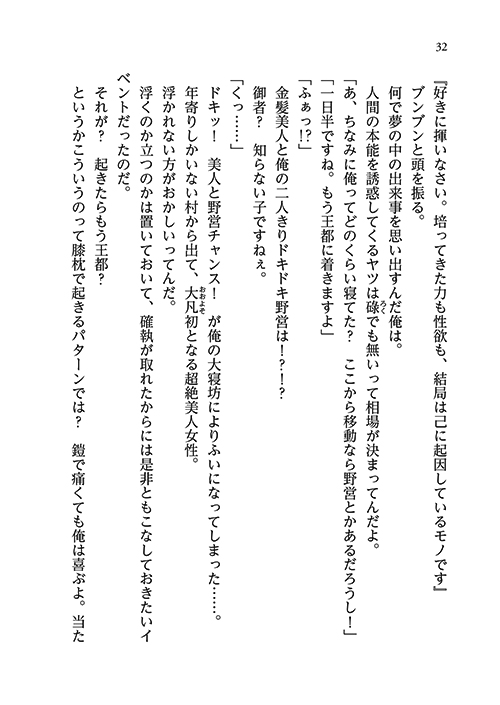 32

『好きに揮いなさい。培ってきた力も性欲も、結局は己に起因しているモノです』

ブンブンと頭を振る。

何で夢の中の出来事を思い出すんだ俺は。

人間の本能を誘惑してくるヤツは碌でも無いって相場が決まってんだよ。

「あ、ちなみに俺ってどのくらい寝てた？　ここから移動なら野営とかあるだろうし！」

「一日半ですね。もう王都に着きますよ」

「ふぁっ!?」

金髪美人と俺の二人きりドキドキ野営は！？！？

御者？　知らない子ですねぇ。

「くっ……」

ドキッ！　美人と野営チャンス！　が俺の大寝坊によりふいになってしまった……。

年寄りしかいない村から出て、大凡初となる超絶美人女性。

浮かれない方がおかしいってんだ。

浮くのか立つのかは置いておいて、確執が取れたからには是非ともこなしておきたいイベントだったのだ。

それが？　起きたらもう王都？

というかこういうのって膝枕で起きるパターンでは？　鎧で痛くても俺は喜ぶよ。当た